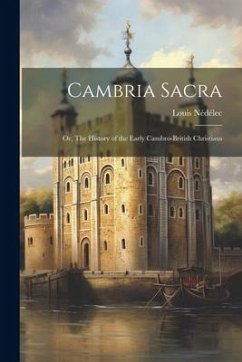 Cambria Sacra

Louis Nédélec

Or, The History of the Early Cambro-British Christians